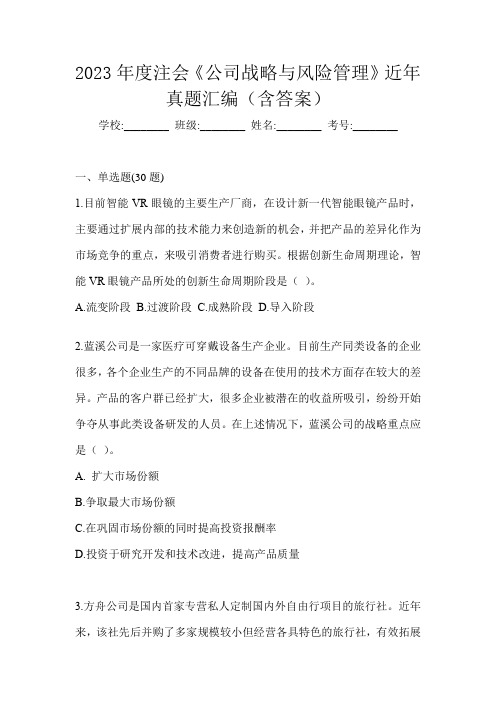 2023 年度注会《公司战略与风险管理》近年真题汇编（含答案）

学校:________ 班级:________ 姓名:________ 考号:________

一、单选题(30 题)

1.目前智能 VR 眼镜的主要生产厂商，在设计新一代智能眼镜产品时，主要通过扩展内部的技术能力来创造新的机会，并把产品的差异化作为市场竞争的重点，来吸引消费者进行购买。根据创新生命周期理论，智能 VR 眼镜产品所处的创新生命周期阶段是（ ）。

A.流变阶段 B.过渡阶段 C.成熟阶段 D.导入阶段

2.蓝溪公司是一家医疗可穿戴设备生产企业。目前生产同类设备的企业很多，各个企业生产的不同品牌的设备在使用的技术方面存在较大的差异。产品的客户群已经扩大，很多企业被潜在的收益所吸引，纷纷开始争夺从事此类设备研发的人员。在上述情况下，蓝溪公司的战略重点应是（ ）。

A. 扩大市场份额

B.争取最大市场份额

C.在巩固市场份额的同时提高投资报酬率

D.投资于研究开发和技术改进，提高产品质量

3.方舟公司是国内首家专营私人定制国内外自由行项目的旅行社。近年来，该社先后并购了多家规模较小但经营各具特色的旅行社，有效拓展